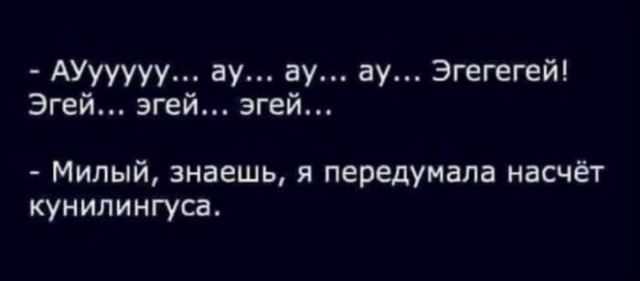 - АУууууу... ау... ау... ау... Эгегегей! Эгей... эгей... эгей...

- Милый, знаешь, я передумала насчёт кунилингуса.